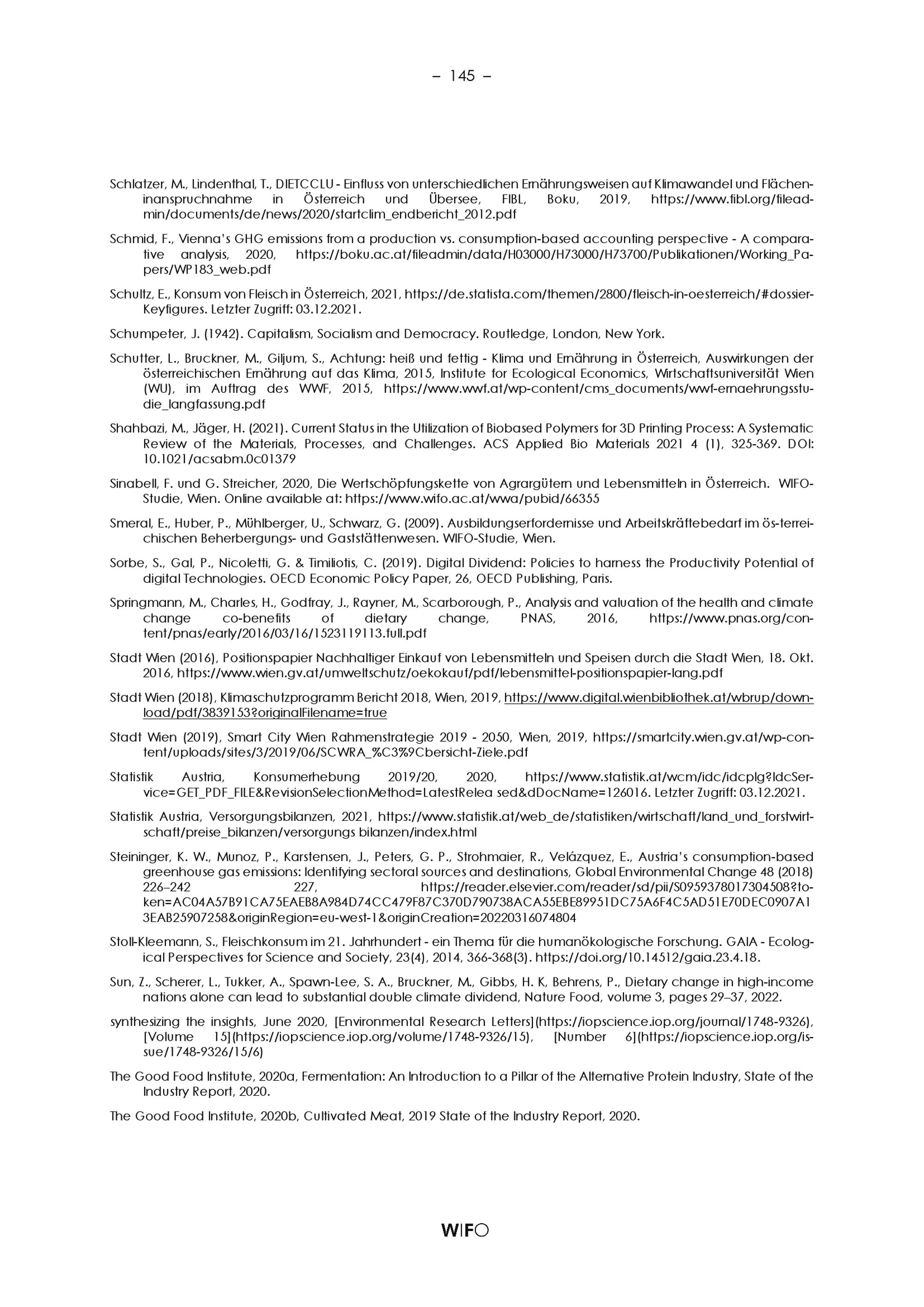 – 145 –

Schlatzer, M., Lindenthal, T., DIETCCLU - Einfluss von unterschiedlichen Ernährungsweisen auf Klimawandel und Flächeninanspruchnahme in Österreich und Übersee, FIBL, Boku, 2019, https://www.fibl.org/fileadmin/documents/de/news/2020/startclim_endbericht_2012.pdf

Schmid, F., Vienna's GHG emissions from a production vs. consumption-based accounting perspective - A comparative analysis, 2020, https://boku.ac.at/fileadmin/data/H03000/H73000/H73700/Publikationen/Working_Papers/WP183_web.pdf

Schultz, E., Konsum von Fleisch in Österreich, 2021, https://de.statista.com/themen/2800/fleisch-in-oesterreich/#dossierKeyfigures. Letzter Zugriff: 03.12.2021.

Schumpeter, J. (1942). Capitalism, Socialism and Democracy. Routledge, London, New York.

Schutter, L., Bruckner, M., Giljum, S., Achtung: heiß und fettig - Klima und Ernährung in Österreich, Auswirkungen der österreichischen Ernährung auf das Klima, 2015, Institute for Ecological Economics, Wirtschaftsuniversität Wien (WU), im Auftrag des WWF, 2015, https://www.wwf.at/wp-content/cms_documents/wwf-ernaehrungsstudie_langfassung.pdf

Shahbazi, M., Jäger, H. (2021). Current Status in the Utilization of Biobased Polymers for 3D Printing Process: A Systematic Review of the Materials, Processes, and Challenges. ACS Applied Bio Materials 2021 4 (1), 325-369. DOI: 10.1021/acsabm.0c01379

Sinabell, F. und G. Streicher, 2020, Die Wertschöpfungskette von Agrargütern und Lebensmitteln in Österreich. WIFO-Studie, Wien. Online available at: https://www.wifo.ac.at/wwa/pubid/66355

Smeral, E., Huber, P., Mühlberger, U., Schwarz, G. (2009). Ausbildungserfordernisse und Arbeitskräftebedarf im ös-terreichischen Beherbergungs- und Gaststättenwesen. WIFO-Studie, Wien.

Sorbe, S., Gal, P., Nicoletti, G. & Timiliotis, C. (2019). Digital Dividend: Policies to harness the Productivity Potential of digital Technologies. OECD Economic Policy Paper, 26, OECD Publishing, Paris.

Springmann, M., Charles, H., Godfray, J., Rayner, M., Scarborough, P., Analysis and valuation of the health and climate change co-benefits of dietary change, PNAS, 2016, https://www.pnas.org/content/pnas/early/2016/03/16/1523119113.full.pdf

Stadt Wien (2016), Positionspapier Nachhaltiger Einkauf von Lebensmitteln und Speisen durch die Stadt Wien, 18. Okt. 2016, https://www.wien.gv.at/umweltschutz/oekokauf/pdf/lebensmittel-positionspapier-lang.pdf

Stadt Wien (2018), Klimaschutzprogramm Bericht 2018, Wien, 2019, https://www.digital.wienbibliothek.at/wbrup/download/pdf/3839153?originalFilename=true

Stadt Wien (2019), Smart City Wien Rahmenstrategie 2019 - 2050, Wien, 2019, https://smartcity.wien.gv.at/wp-content/uploads/sites/3/2019/06/SCWRA_%C3%9Cbersicht-Ziele.pdf

Statistik Austria, Konsumerhebung 2019/20, 2020, https://www.statistik.at/wcm/idc/idcplg?IdcService=GET_PDF_FILE&RevisionSelectionMethod=LatestRelea sed&dDocName=126016. Letzter Zugriff: 03.12.2021.

Statistik Austria, Versorgungsbilanzen, 2021, https://www.statistik.at/web_de/statistiken/wirtschaft/land_und_forstwirtschaft/preise_bilanzen/versorgungs bilanzen/index.html

Steininger, K. W., Munoz, P., Karstensen, J., Peters, G. P., Strohmaier, R., Velázquez, E., Austria's consumption-based greenhouse gas emissions: Identifying sectoral sources and destinations, Global Environmental Change 48 (2018) 226–242 227, https://reader.elsevier.com/reader/sd/pii/S0959378017304508?token=AC04A57B91CA75EAEB8A984D74CC479F87C370D790738ACA55EBE89951DC75A6F4C5AD51E70DEC0907A13EAB25907258&originRegion=eu-west-1&originCreation=20220316074804

Stoll-Kleemann, S., Fleischkonsum im 21. Jahrhundert - ein Thema für die humanökologische Forschung. GAIA - Ecological Perspectives for Science and Society, 23(4), 2014, 366-368(3). https://doi.org/10.14512/gaia.23.4.18.

Sun, Z., Scherer, L., Tukker, A., Spawn-Lee, S. A., Bruckner, M., Gibbs, H. K, Behrens, P., Dietary change in high-income nations alone can lead to substantial double climate dividend, Nature Food, volume 3, pages 29–37, 2022.

synthesizing the insights, June 2020, [Environmental Research Letters](https://iopscience.iop.org/journal/1748-9326), [Volume 15](https://iopscience.iop.org/volume/1748-9326/15), [Number 6](https://iopscience.iop.org/issue/1748-9326/15/6)

The Good Food Institute, 2020a, Fermentation: An Introduction to a Pillar of the Alternative Protein Industry, State of the Industry Report, 2020.

The Good Food Institute, 2020b, Cultivated Meat, 2019 State of the Industry Report, 2020.

WIFO